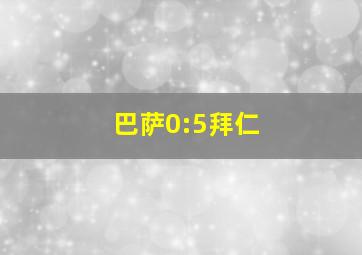 巴萨0:5拜仁